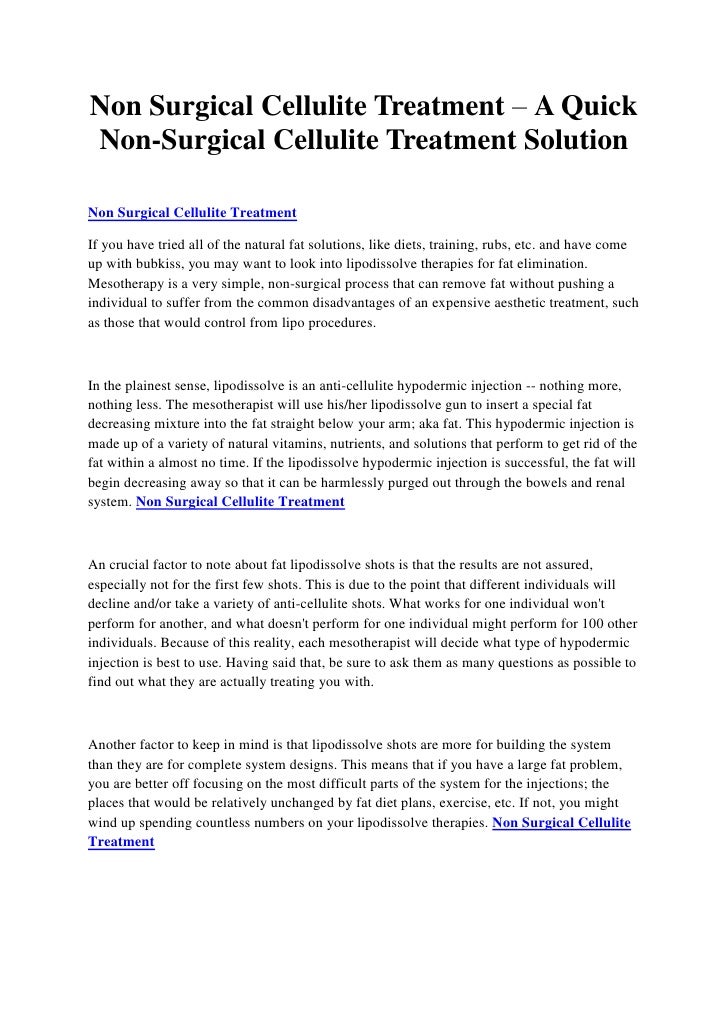 Non Surgical Cellulite Treatment – A Quick Non-Surgical Cellulite Treatment Solution

Non Surgical Cellulite Treatment

If you have tried all of the natural fat solutions, like diets, training, rubs, etc. and have come up with bubkiss, you may want to look into lipodissolve therapies for fat elimination. Mesotherapy is a very simple, non-surgical process that can remove fat without pushing a individual to suffer from the common disadvantages of an expensive aesthetic treatment, such as those that would control from lipo procedures.

In the plainest sense, lipodissolve is an anti-cellulite hypodermic injection -- nothing more, nothing less. The mesotherapist will use his/her lipodissolve gun to insert a special fat decreasing mixture into the fat straight below your arm; aka fat. This hypodermic injection is made up of a variety of natural vitamins, nutrients, and solutions that perform to get rid of the fat within a almost no time. If the lipodissolve hypodermic injection is successful, the fat will begin decreasing away so that it can be harmlessly purged out through the bowels and renal system. Non Surgical Cellulite Treatment

An crucial factor to note about fat lipodissolve shots is that the results are not assured, especially not for the first few shots. This is due to the point that different individuals will decline and/or take a variety of anti-cellulite shots. What works for one individual won't perform for another, and what doesn't perform for one individual might perform for 100 other individuals. Because of this reality, each mesotherapist will decide what type of hypodermic injection is best to use. Having said that, be sure to ask them as many questions as possible to find out what they are actually treating you with.

Another factor to keep in mind is that lipodissolve shots are more for building the system than they are for complete system designs. This means that if you have a large fat problem, you are better off focusing on the most difficult parts of the system for the injections; the places that would be relatively unchanged by fat diet plans, exercise, etc. If not, you might wind up spending countless numbers on your lipodissolve therapies. Non Surgical Cellulite Treatment